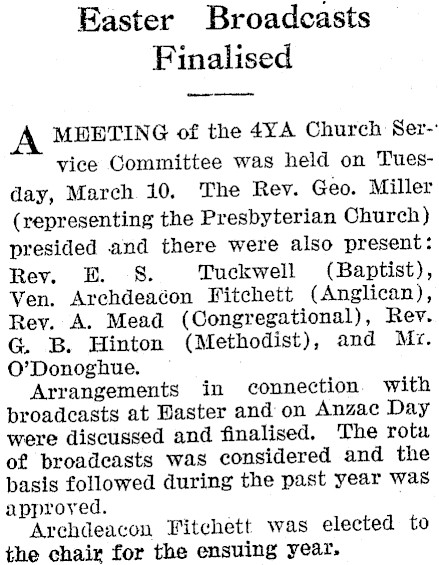 Easter Broadcasts Finalised

A MEETING of the 4YA Church Service Committee was held on Tuesday, March 10. The Rev. Geo. Miller (representing the Presbyterian Church) presided and there were also present: Rev. E. S. Tuckwell (Baptist), Ven. Archdeacon Fitchett (Anglican), Rev. A. Mead (Congregational), Rev. G. B. Hinton (Methodist), and Mr. O'Donoghue.

Arrangements in connection with broadcasts at Easter and on Anzac Day were discussed and finalised. The rota of broadcasts was considered and the basis followed during the past year was approved.

Archdeacon Fitchett was elected to the chair for the ensuing year.